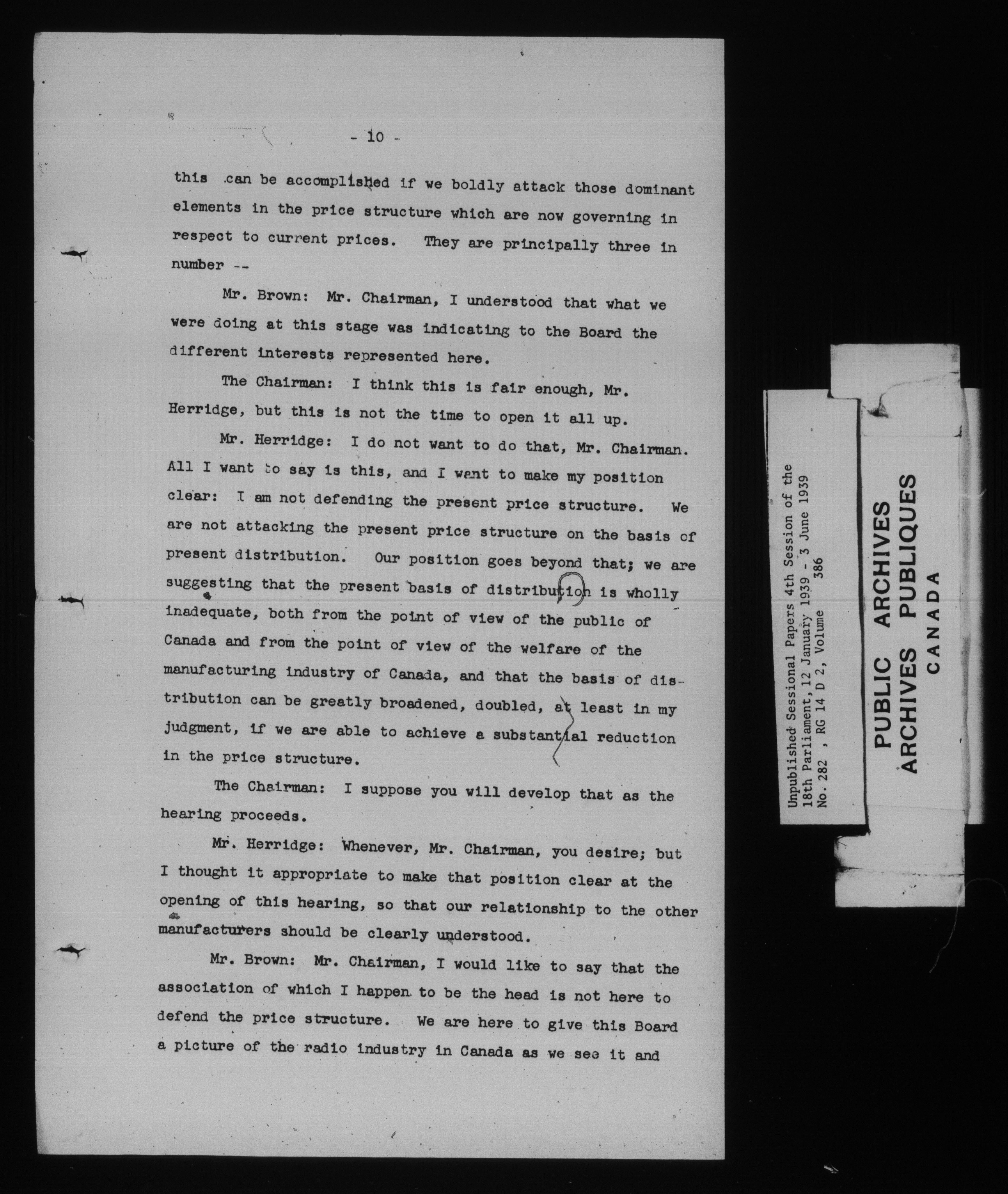 - 10 -

this can be accomplished if we boldly attack those dominant elements in the price structure which are now governing in respect to current prices. They are principally three in number --

Mr. Brown: Mr. Chairman, I understood that what we were doing at this stage was indicating to the Board the different interests represented here.

The Chairman: I think this is fair enough, Mr. Herridge, but this is not the time to open it all up.

Mr. Herridge: I do not want to do that, Mr. Chairman. All I want to say is this, and I want to make my position clear: I am not defending the present price structure. We are not attacking the present price structure on the basis of present distribution. Our position goes beyond that; we are suggesting that the present basis of distribution is wholly inadequate, both from the point of view of the public of Canada and from the point of view of the welfare of the manufacturing industry of Canada, and that the basis of distribution can be greatly broadened, doubled, at least in my judgment, if we are able to achieve a substantial reduction in the price structure.

The Chairman: I suppose you will develop that as the hearing proceeds.

Mr. Herridge: Whenever, Mr. Chairman, you desire; but I thought it appropriate to make that position clear at the opening of this hearing, so that our relationship to the other manufacturers should be clearly understood.

Mr. Brown: Mr. Chairman, I would like to say that the association of which I happen to be the head is not here to defend the price structure. We are here to give this Board a picture of the radio industry in Canada as we see it and

Unpublished Sessional Papers 4th Session of the 18th Parliament, 12 January 1939 - 3 June 1939 No. 282 , RG 14 D 2, Volume 386

PUBLIC ARCHIVES
ARCHIVES PUBLIQUES
CANADA